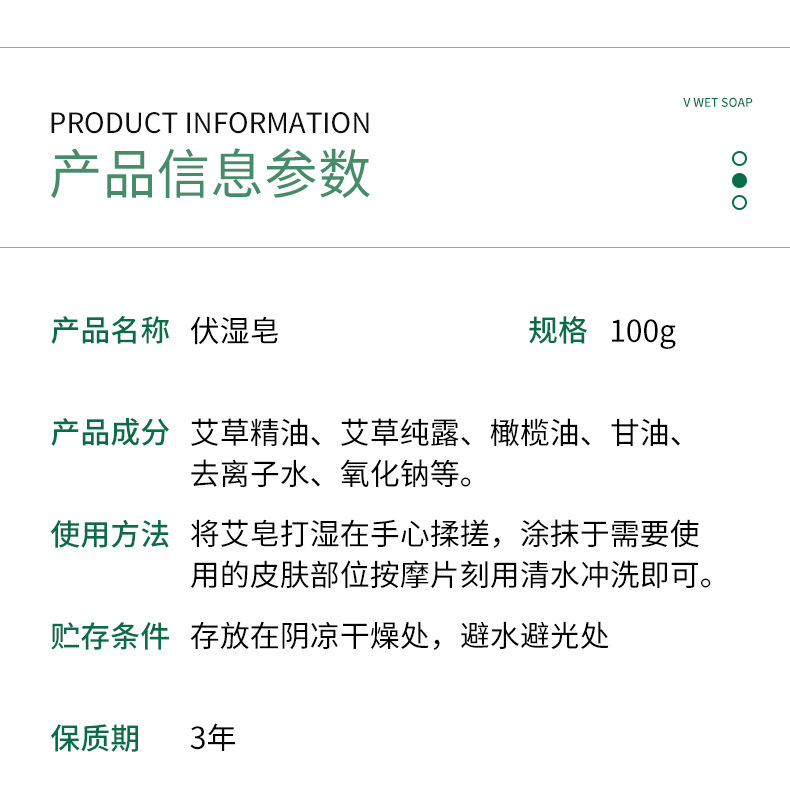 V WET SOAP

PRODUCT INFORMATION
产品信息参数

产品名称 伏湿皂

规格 100g

产品成分 艾草精油、艾草纯露、橄榄油、甘油、去离子水、氧化钠等。

使用方法 将艾皂打湿在手心揉搓，涂抹于需要使用的皮肤部位按摩片刻用清水冲洗即可。

贮存条件 存放在阴凉干燥处，避水避光处

保质期 3年